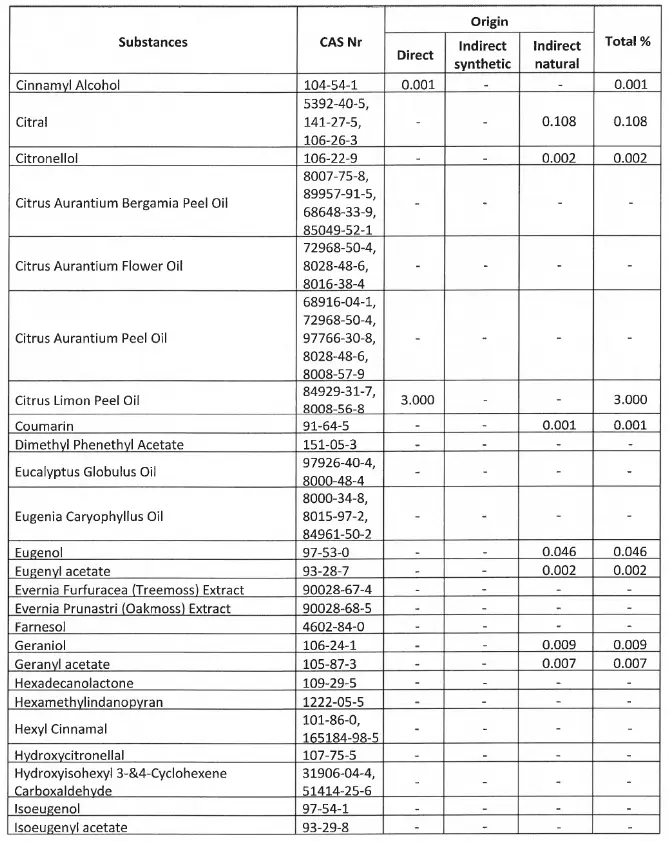 | Substances | CAS Nr | Origin: Direct | Origin: Indirect synthetic | Origin: Indirect natural | Total % |
|---|---|---|---|---|---|
| Cinnamyl Alcohol | 104-54-1 | 0.001 | - | - | 0.001 |
| Citral | 5392-40-5, 141-27-5, 106-26-3 | - | - | 0.108 | 0.108 |
| Citronellol | 106-22-9 | - | - | 0.002 | 0.002 |
| Citrus Aurantium Bergamia Peel Oil | 8007-75-8, 89957-91-5, 68648-33-9, 85049-52-1 | - | - | - | - |
| Citrus Aurantium Flower Oil | 72968-50-4, 8028-48-6, 8016-38-4 | - | - | - | - |
| Citrus Aurantium Peel Oil | 68916-04-1, 72968-50-4, 97766-30-8, 8028-48-6, 8008-57-9 | - | - | - | - |
| Citrus Limon Peel Oil | 84929-31-7, 8008-56-8 | 3.000 | - | - | 3.000 |
| Coumarin | 91-64-5 | - | - | 0.001 | 0.001 |
| Dimethyl Phenethyl Acetate | 151-05-3 | - | - | - | - |
| Eucalyptus Globulus Oil | 97926-40-4, 8000-48-4 | - | - | - | - |
| Eugenia Caryophyllus Oil | 8000-34-8, 8015-97-2, 84961-50-2 | - | - | - | - |
| Eugenol | 97-53-0 | - | - | 0.046 | 0.046 |
| Eugenyl acetate | 93-28-7 | - | - | 0.002 | 0.002 |
| Evernia Furfuracea (Treemoss) Extract | 90028-67-4 | - | - | - | - |
| Evernia Prunastri (Oakmoss) Extract | 90028-68-5 | - | - | - | - |
| Farnesol | 4602-84-0 | - | - | - | - |
| Geraniol | 106-24-1 | - | - | 0.009 | 0.009 |
| Geranyl acetate | 105-87-3 | - | - | 0.007 | 0.007 |
| Hexadecanolactone | 109-29-5 | - | - | - | - |
| Hexamethylindanopyran | 1222-05-5 | - | - | - | - |
| Hexyl Cinnamal | 101-86-0, 165184-98-5 | - | - | - | - |
| Hydroxycitronellal | 107-75-5 | - | - | - | - |
| Hydroxyisohexyl 3-&4-Cyclohexene Carboxaldehyde | 31906-04-4, 51414-25-6 | - | - | - | - |
| Isoeugenol | 97-54-1 | - | - | - | - |
| Isoeugenyl acetate | 93-29-8 | - | - | - | - |